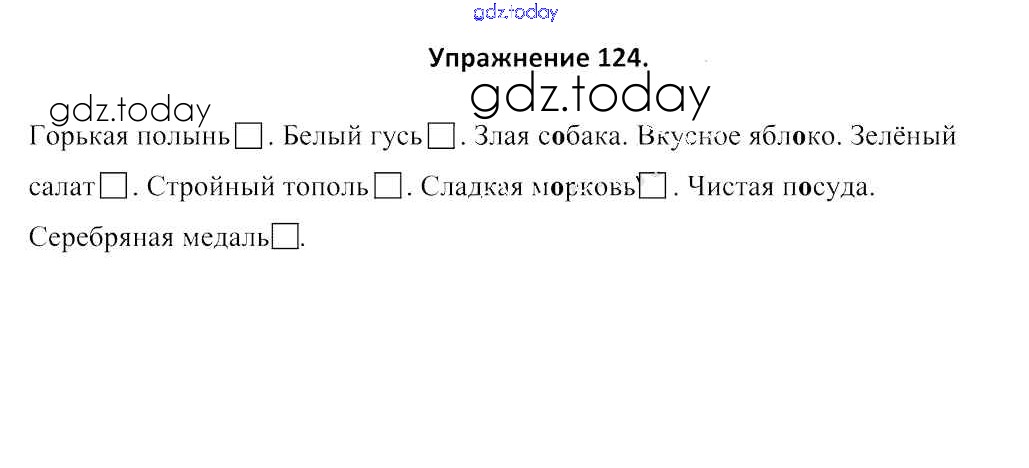 Упражнение 124.

Горькая полынь☐. Белый гусь☐. Злая собака. Вкусное яблоко. Зелёный салат☐. Стройный тополь☐. Сладкая морковь☐. Чистая посуда. Серебряная медаль☐.

gdz.today